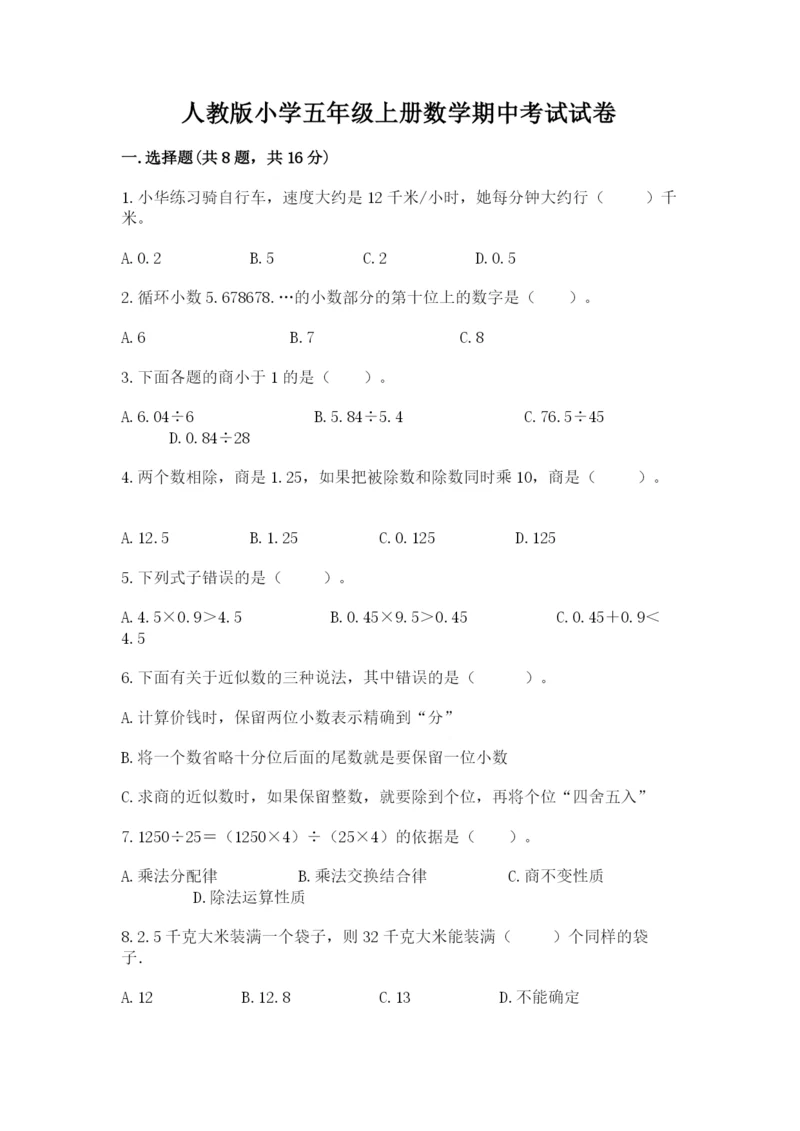 人教版小学五年级上册数学期中考试试卷

一.选择题(共8题，共16分)

1.小华练习骑自行车，速度大约是12千米/小时，她每分钟大约行（　　）千米。

A.0.2　　B.5　　C.2　　D.0.5

2.循环小数5.678678.…的小数部分的第十位上的数字是（　　）。

A.6　　B.7　　C.8

3.下面各题的商小于1的是（　　）。

A.6.04÷6　　B.5.84÷5.4　　C.76.5÷45　　D.0.84÷28

4.两个数相除，商是1.25，如果把被除数和除数同时乘10，商是（　　）。

A.12.5　　B.1.25　　C.0.125　　D.125

5.下列式子错误的是（　　）。

A.4.5×0.9>4.5　　B.0.45×9.5>0.45　　C.0.45+0.9<4.5

6.下面有关于近似数的三种说法，其中错误的是（　　）。

A.计算价钱时，保留两位小数表示精确到“分”

B.将一个数省略十分位后面的尾数就是要保留一位小数

C.求商的近似数时，如果保留整数，就要除到个位，再将个位“四舍五入”

7.1250÷25=（1250×4）÷（25×4）的依据是（　　）。

A.乘法分配律　　B.乘法交换结合律　　C.商不变性质　　D.除法运算性质

8.2.5千克大米装满一个袋子，则32千克大米能装满（　　）个同样的袋子.

A.12　　B.12.8　　C.13　　D.不能确定